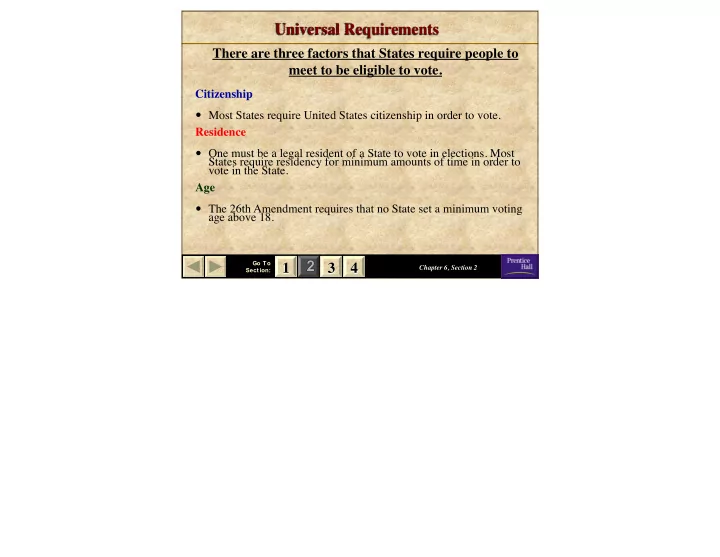 Universal Requirements

There are three factors that States require people to meet to be eligible to vote.

Citizenship

• Most States require United States citizenship in order to vote.

Residence

• One must be a legal resident of a State to vote in elections. Most States require residency for minimum amounts of time in order to vote in the State.

Age

• The 26th Amendment requires that no State set a minimum voting age above 18.

Go To Section: 1 2 3 4

Chapter 6, Section 2

Prentice Hall